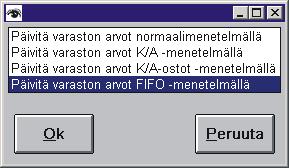 Päivitä varaston arvot normaalimenetelmällä
Päivitä varaston arvot K/A -menetelmällä
Päivitä varaston arvot K/A-ostot -menetelmällä
Päivitä varaston arvot FIFO -menetelmällä

Ok

Peruuta